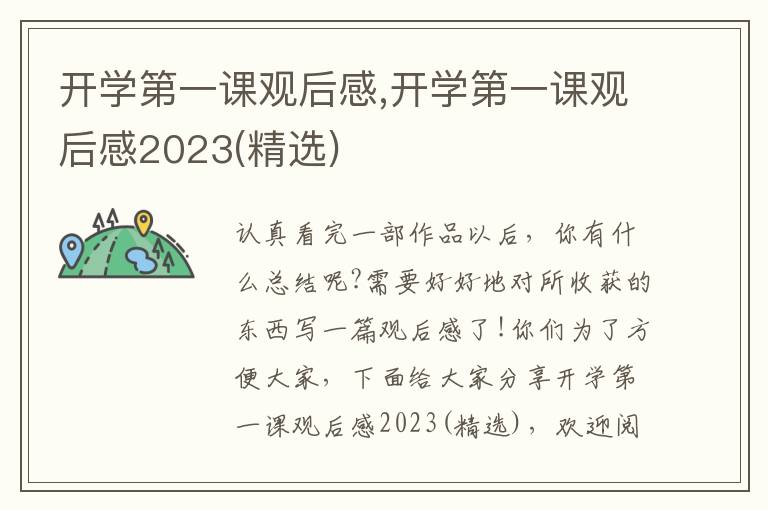 开学第一课观后感,开学第一课观后感2023(精选)

认真看完一部作品以后，你有什么总结呢?需要好好地对所收获的东西写一篇观后感了!你们为了方便大家，下面给大家分享开学第一课观后感2023(精选)，欢迎阅